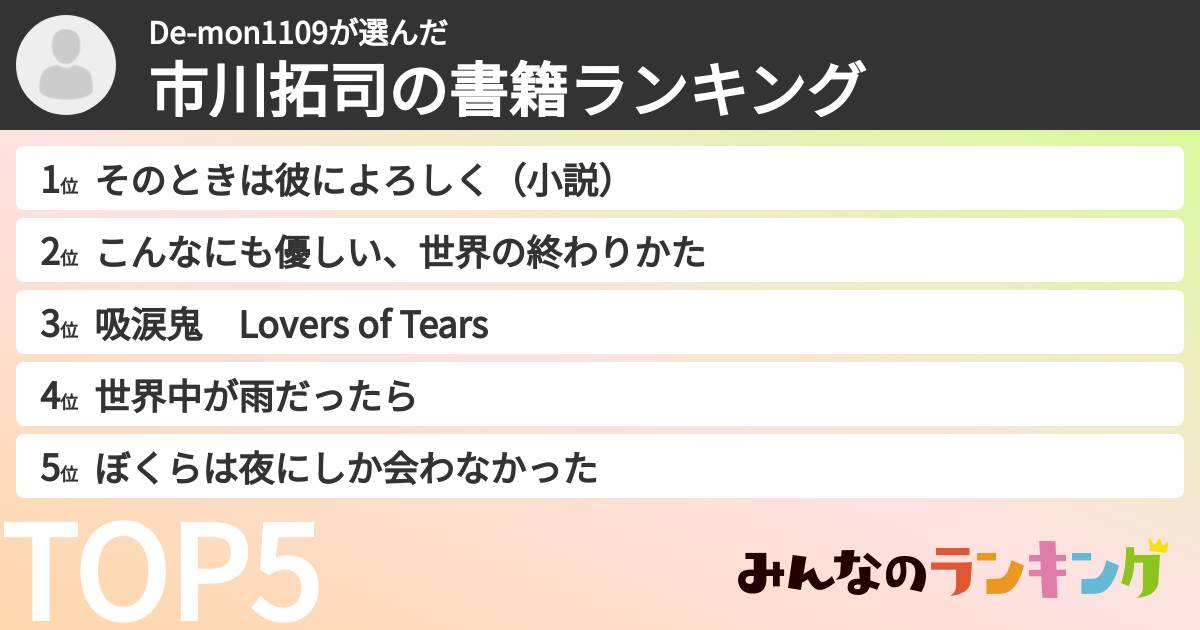 De-mon1109が選んだ
市川拓司の書籍ランキング

1位 そのときは彼によろしく（小説）

2位 こんなにも優しい、世界の終わりかた

3位 吸涙鬼　Lovers of Tears

4位 世界中が雨だったら

5位 ぼくらは夜にしか会わなかった

TOP5

みんなのランキング